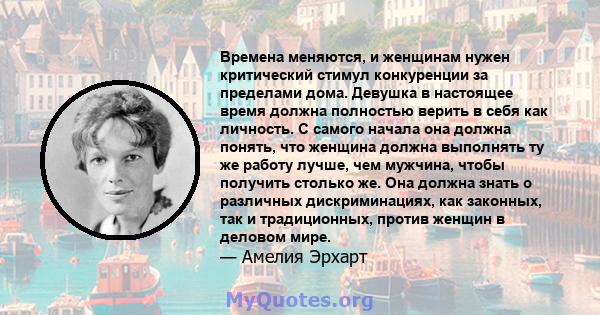 Времена меняются, и женщинам нужен критический стимул конкуренции за пределами дома. Девушка в настоящее время должна полностью верить в себя как личность. С самого начала она должна понять, что женщина должна выполнять ту же работу лучше, чем мужчина, чтобы получить столько же. Она должна знать о различных дискриминациях, как законных, так и традиционных, против женщин в деловом мире.
— Амелия Эрхарт

MyQuotes.org